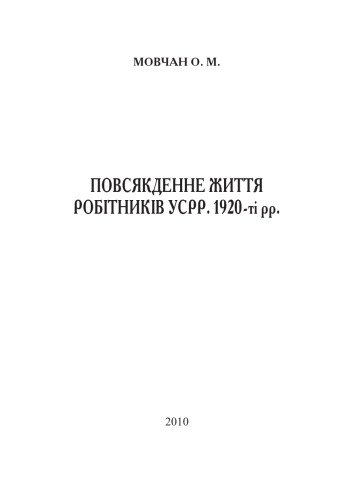 МОВЧАН О. М.

ПОВСЯКДЕННЕ ЖИТТЯ РОБІТНИКІВ УСРР. 1920-ті рр.

2010